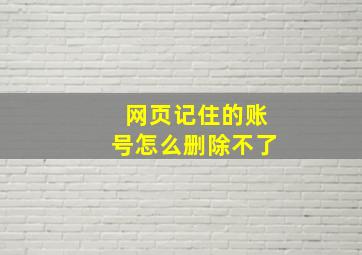 网页记住的账号怎么删除不了